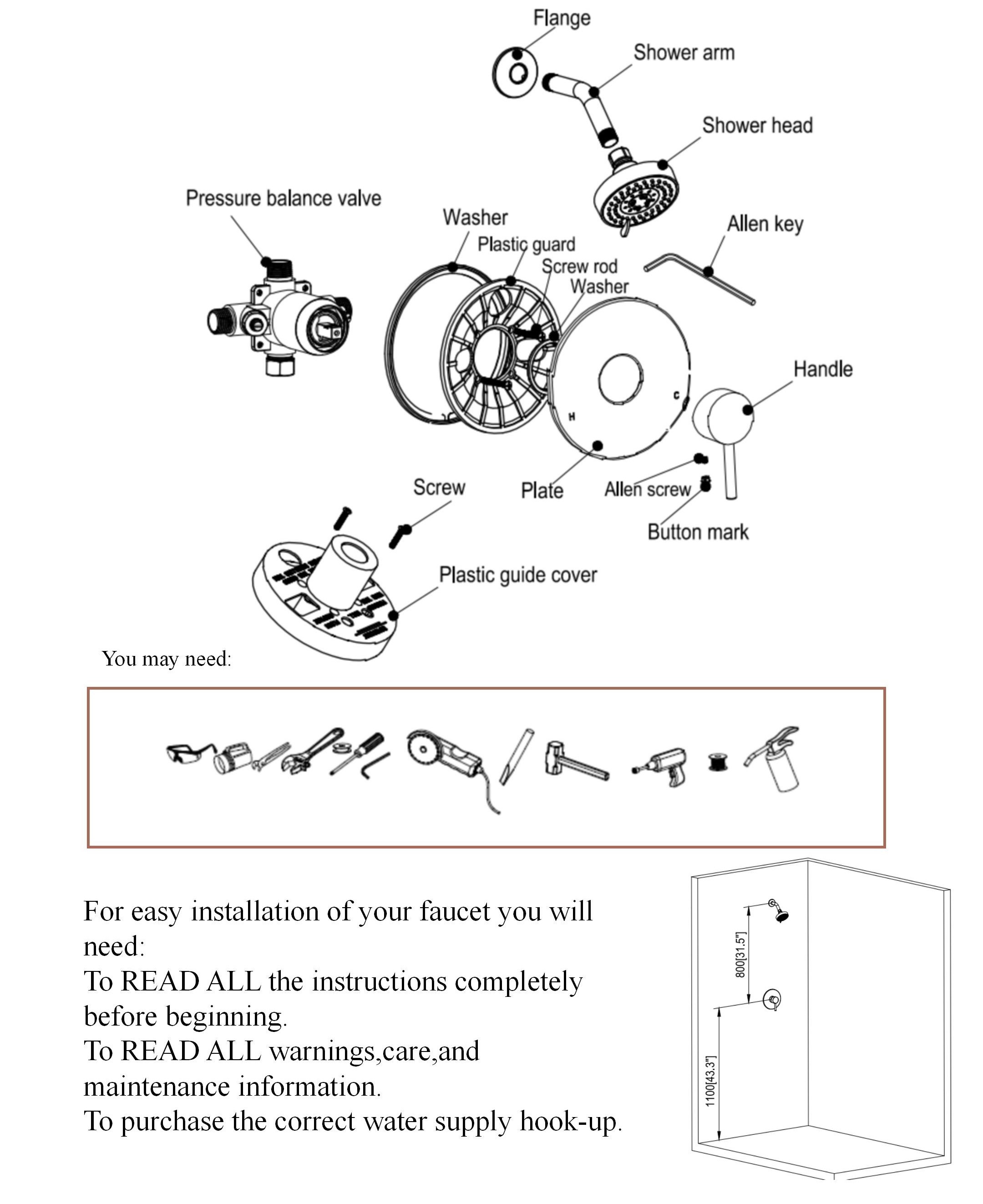 Flange

Shower arm

Shower head

Pressure balance valve

Washer

Plastic guard

Screw rod

Washer

Allen key

Handle

C

H

Screw

Plate

Allen screw

Button mark

Plastic guide cover

You may need:

For easy installation of your faucet you will need:
To READ ALL the instructions completely before beginning.
To READ ALL warnings,care,and maintenance information.
To purchase the correct water supply hook-up.

800[31.5"]

1100[43.3"]